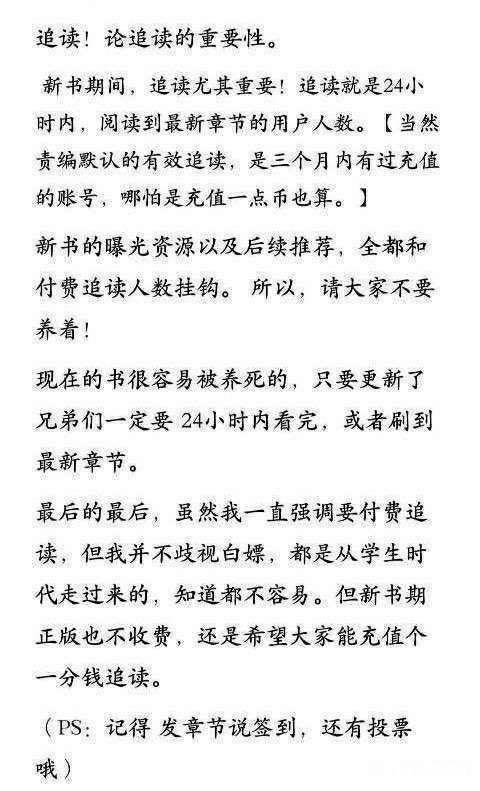 追读！论追读的重要性。

新书期间，追读尤其重要！追读就是24小时内，阅读到最新章节的用户人数。【当然责编默认的有效追读，是三个月内有过充值的账号，哪怕是充值一点币也算。】

新书的曝光资源以及后续推荐，全都和付费追读人数挂钩。所以，请大家不要养着！

现在的书很容易被养死的，只要更新了兄弟们一定要 24小时内看完，或者刷到最新章节。

最后的最后，虽然我一直强调要付费追读，但我并不歧视白嫖，都是从学生时代走过来的，知道都不容易。但新书期正版也不收费，还是希望大家能充值个一分钱追读。

（PS：记得 发章节说签到，还有投票哦）